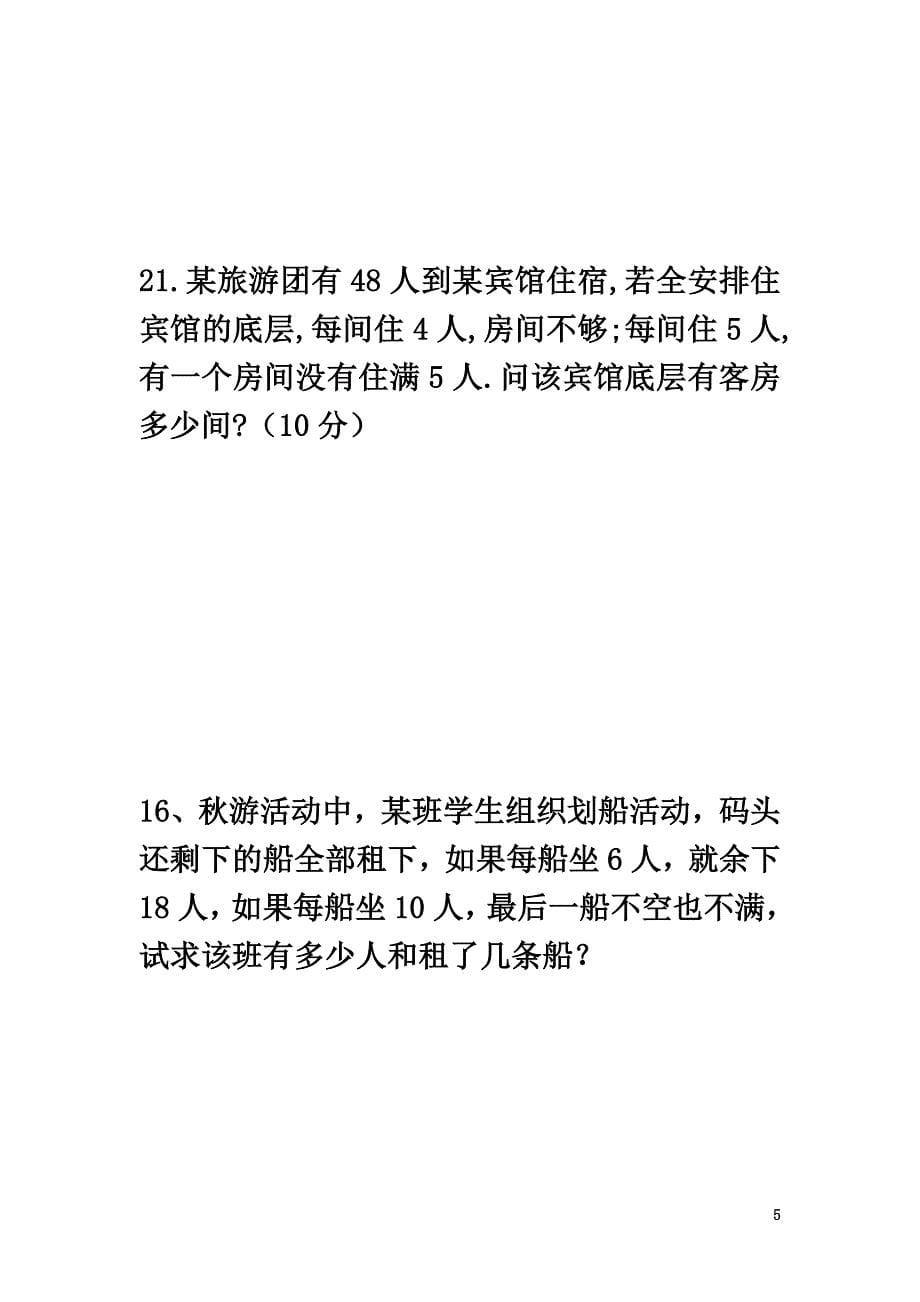 21.某旅游团有 48 人到某宾馆住宿,若全安排住宾馆的底层,每间住 4 人,房间不够;每间住 5 人,有一个房间没有住满 5 人.问该宾馆底层有客房多少间?（10 分）

16、秋游活动中，某班学生组织划船活动，码头还剩下的船全部租下，如果每船坐 6 人，就余下 18 人，如果每船坐 10 人，最后一船不空也不满，试求该班有多少人和租了几条船？

5